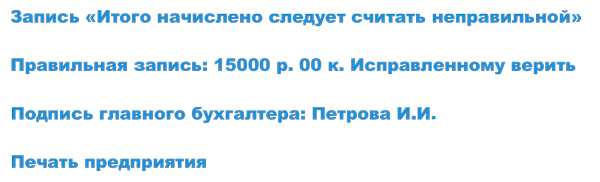 Запись «Итого начислено следует считать неправильной»

Правильная запись: 15000 р. 00 к. Исправленному верить

Подпись главного бухгалтера: Петрова И.И.

Печать предприятия